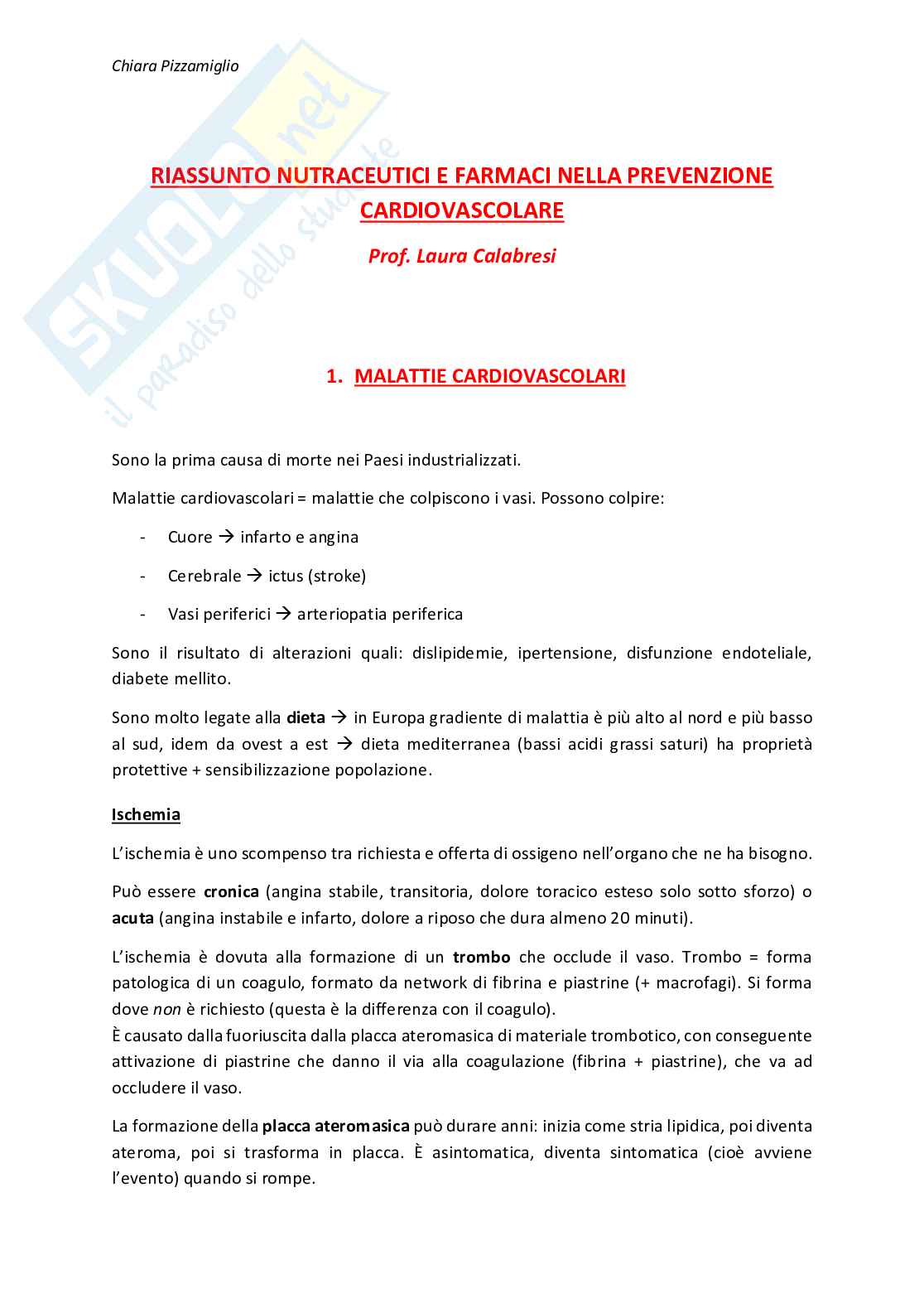 Chiara Pizzamiglio

SKUOLA.net
il paradiso dello studente

RIASSUNTO NUTRACEUTICI E FARMACI NELLA PREVENZIONE CARDIOVASCOLARE

Prof. Laura Calabresi

1. MALATTIE CARDIOVASCOLARI

Sono la prima causa di morte nei Paesi industrializzati.

Malattie cardiovascolari = malattie che colpiscono i vasi. Possono colpire:

- Cuore → infarto e angina
- Cerebrale → ictus (stroke)
- Vasi periferici → arteriopatia periferica

Sono il risultato di alterazioni quali: dislipidemie, ipertensione, disfunzione endoteliale, diabete mellito.

Sono molto legate alla dieta → in Europa gradiente di malattia è più alto al nord e più basso al sud, idem da ovest a est → dieta mediterranea (bassi acidi grassi saturi) ha proprietà protettive + sensibilizzazione popolazione.

Ischemia

L'ischemia è uno scompenso tra richiesta e offerta di ossigeno nell'organo che ne ha bisogno.

Può essere cronica (angina stabile, transitoria, dolore toracico esteso solo sotto sforzo) o acuta (angina instabile e infarto, dolore a riposo che dura almeno 20 minuti).

L'ischemia è dovuta alla formazione di un trombo che occlude il vaso. Trombo = forma patologica di un coagulo, formato da network di fibrina e piastrine (+ macrofagi). Si forma dove non è richiesto (questa è la differenza con il coagulo).
È causato dalla fuoriuscita dalla placca ateromasica di materiale trombotico, con conseguente attivazione di piastrine che danno il via alla coagulazione (fibrina + piastrine), che va ad occludere il vaso.

La formazione della placca ateromasica può durare anni: inizia come stria lipidica, poi diventa ateroma, poi si trasforma in placca. È asintomatica, diventa sintomatica (cioè avviene l'evento) quando si rompe.